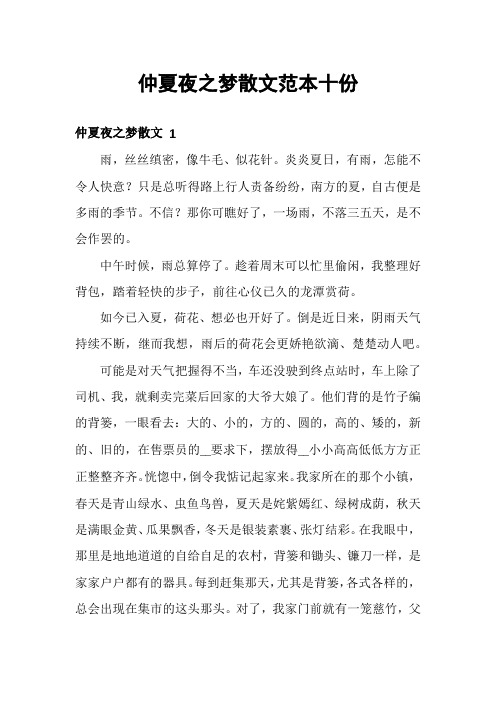 仲夏夜之梦散文范本十份

仲夏夜之梦散文 1

雨，丝丝缜密，像牛毛、似花针。炎炎夏日，有雨，怎能不令人快意？只是总听得路上行人责备纷纷，南方的夏，自古便是多雨的季节。不信？那你可瞧好了，一场雨，不落三五天，是不会作罢的。

中午时候，雨总算停了。趁着周末可以忙里偷闲，我整理好背包，踏着轻快的步子，前往心仪已久的龙潭赏荷。

如今已入夏，荷花、想必也开好了。倒是近日来，阴雨天气持续不断，继而我想，雨后的荷花会更娇艳欲滴、楚楚动人吧。

可能是对天气把握得不当，车还没驶到终点站时，车上除了司机、我，就剩卖完菜后回家的大爷大娘了。他们背的是竹子编的背篓，一眼看去：大的、小的，方的、圆的，高的、矮的，新的、旧的，在售票员的__要求下，摆放得__小小高高低低方方正正整整齐齐。恍惚中，倒令我惦记起家来。我家所在的那个小镇，春天是青山绿水、虫鱼鸟兽，夏天是姹紫嫣红、绿树成荫，秋天是满眼金黄、瓜果飘香，冬天是银装素裹、张灯结彩。在我眼中，那里是地地道道的自给自足的农村，背篓和锄头、镰刀一样，是家家户户都有的器具。每到赶集那天，尤其是背篓，各式各样的，总会出现在集市的这头那头。对了，我家门前就有一笼慈竹，父